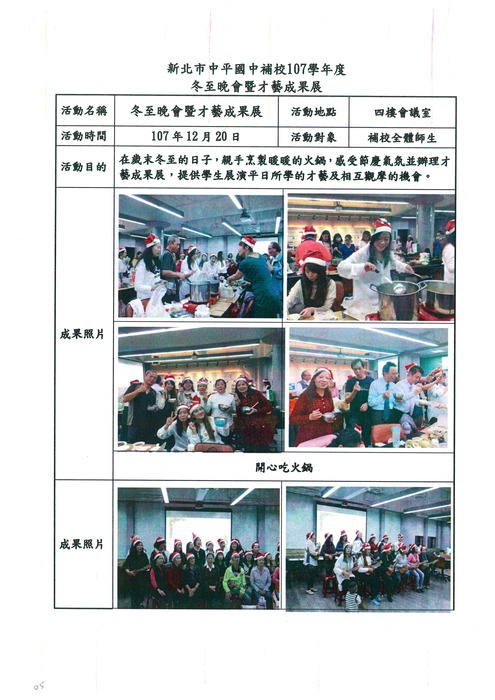 新北市中平國中補校107學年度
冬至晚會暨才藝成果展

| 活動名稱 | 冬至晚會暨才藝成果展 | 活動地點 | 四樓會議室 |
|---|---|---|---|
| 活動時間 | 107年12月20日 | 活動對象 | 補校全體師生 |
| 活動目的 | 在歲末冬至的日子，親手烹製暖暖的火鍋，感受節慶氣氛並辦理才藝成果展，提供學生展演平日所學的才藝及相互觀摩的機會。 | | |
| 成果照片 | 開心吃火鍋 | | |
| 成果照片 | | | |

05